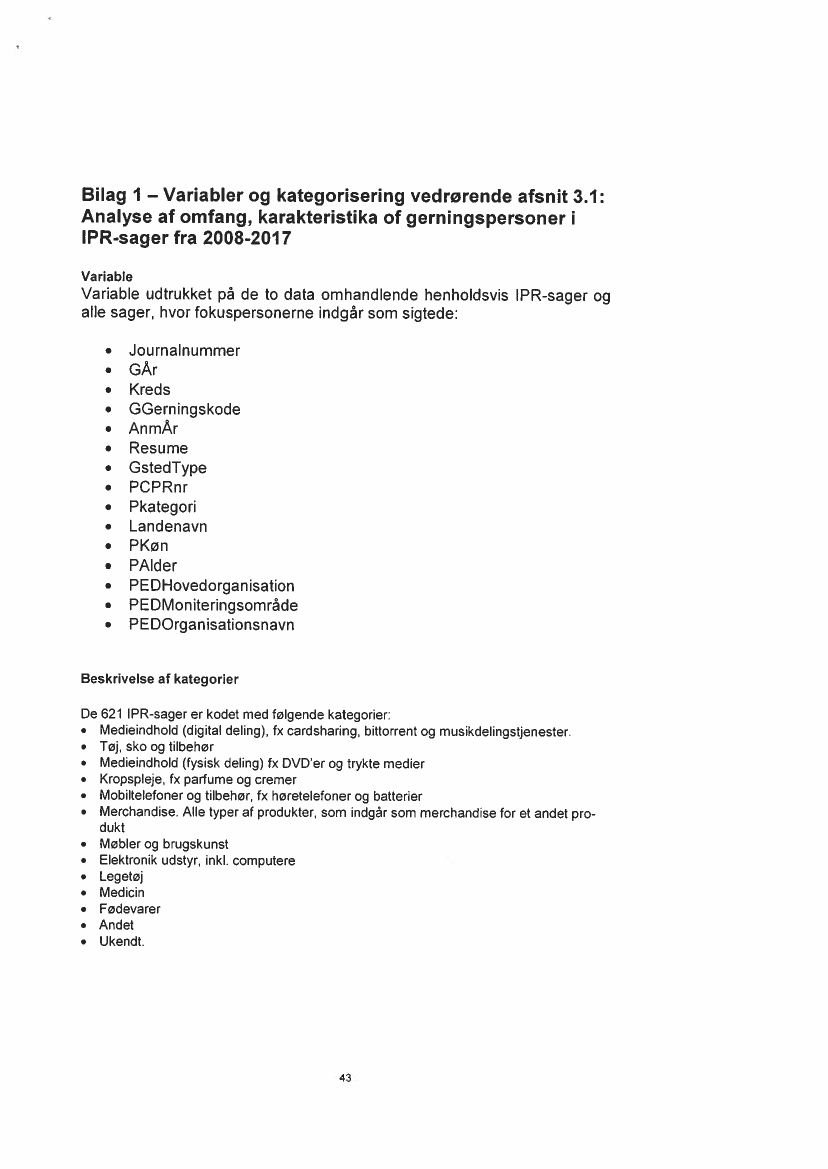 Bilag 1 – Variabler og kategorisering vedrørende afsnit 3.1: Analyse af omfang, karakteristika of gerningspersoner i IPR-sager fra 2008-2017

Variable
Variable udtrukket på de to data omhandlende henholdsvis IPR-sager og alle sager, hvor fokuspersonerne indgår som sigtede:

• Journalnummer
• GÅr
• Kreds
• GGerningskode
• AnmÅr
• Resume
• GstedType
• PCPRnr
• Pkategori
• Landenavn
• PKøn
• PAlder
• PEDHovedorganisation
• PEDMoniteringsområde
• PEDOrganisationsnavn

Beskrivelse af kategorier

De 621 IPR-sager er kodet med følgende kategorier:
• Medieindhold (digital deling), fx cardsharing, bittorrent og musikdelingstjenester.
• Tøj, sko og tilbehør
• Medieindhold (fysisk deling) fx DVD'er og trykte medier
• Kropspleje, fx parfume og cremer
• Mobiltelefoner og tilbehør, fx høretelefoner og batterier
• Merchandise. Alle typer af produkter, som indgår som merchandise for et andet produkt
• Møbler og brugskunst
• Elektronik udstyr, inkl. computere
• Legetøj
• Medicin
• Fødevarer
• Andet
• Ukendt.

43